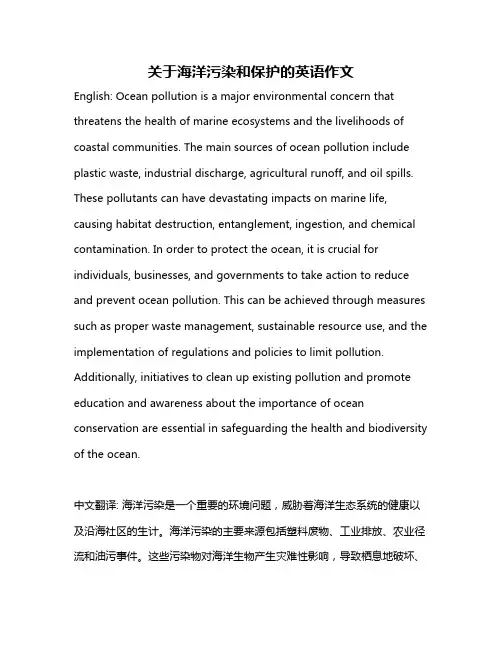 关于海洋污染和保护的英语作文

English: Ocean pollution is a major environmental concern that threatens the health of marine ecosystems and the livelihoods of coastal communities. The main sources of ocean pollution include plastic waste, industrial discharge, agricultural runoff, and oil spills. These pollutants can have devastating impacts on marine life, causing habitat destruction, entanglement, ingestion, and chemical contamination. In order to protect the ocean, it is crucial for individuals, businesses, and governments to take action to reduce and prevent ocean pollution. This can be achieved through measures such as proper waste management, sustainable resource use, and the implementation of regulations and policies to limit pollution. Additionally, initiatives to clean up existing pollution and promote education and awareness about the importance of ocean conservation are essential in safeguarding the health and biodiversity of the ocean.

中文翻译: 海洋污染是一个重要的环境问题，威胁着海洋生态系统的健康以及沿海社区的生计。海洋污染的主要来源包括塑料废物、工业排放、农业径流和油污事件。这些污染物对海洋生物产生灾难性影响，导致栖息地破坏、